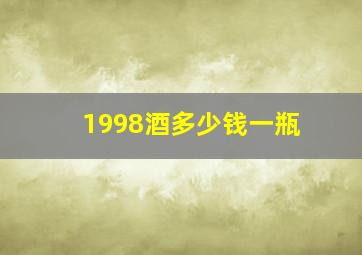 1998酒多少钱一瓶